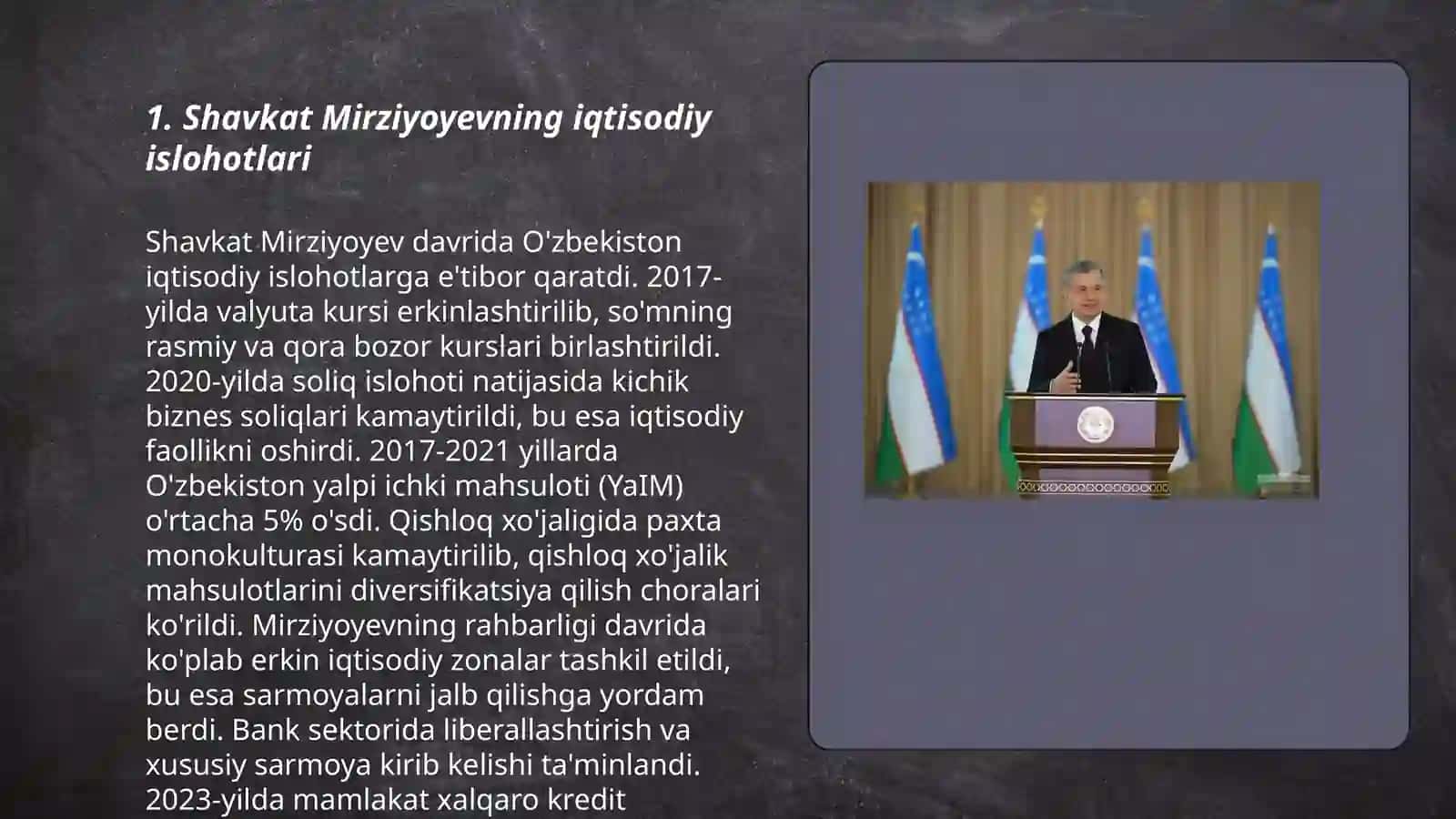 1. Shavkat Mirziyoyevning iqtisodiy islohotlari

Shavkat Mirziyoyev davrida O'zbekiston iqtisodiy islohotlarga e'tibor qaratdi. 2017-yilda valyuta kursi erkinlashtirilib, so'mning rasmiy va qora bozor kurslari birlashtirildi. 2020-yilda soliq islohoti natijasida kichik biznes soliqlari kamaytirildi, bu esa iqtisodiy faollikni oshirdi. 2017-2021 yillarda O'zbekiston yalpi ichki mahsuloti (YaIM) o'rtacha 5% o'sdi. Qishloq xo'jaligida paxta monokulturasi kamaytirilib, qishloq xo'jalik mahsulotlarini diversifikatsiya qilish choralari ko'rildi. Mirziyoyevning rahbarligi davrida ko'plab erkin iqtisodiy zonalar tashkil etildi, bu esa sarmoyalarni jalb qilishga yordam berdi. Bank sektorida liberallashtirish va xususiy sarmoya kirib kelishi ta'minlandi. 2023-yilda mamlakat xalqaro kredit